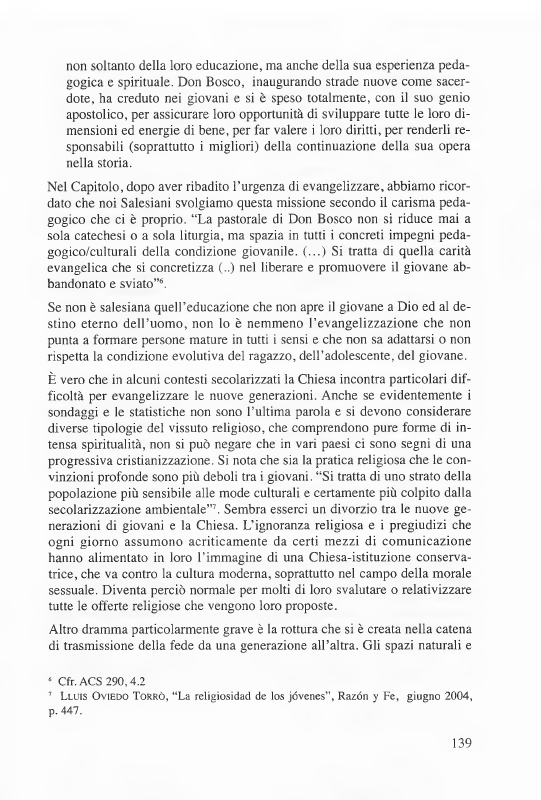 non soltanto della loro educazione, ma anche della sua esperienza pedagogica e spirituale. Don Bosco, inaugurando strade nuove come sacerdote, ha creduto nei giovani e si è speso totalmente, con il suo genio apostolico, per assicurare loro opportunità di sviluppare tutte le loro dimensioni ed energie di bene, per far valere i loro diritti, per renderli responsabili (soprattutto i migliori) della continuazione della sua opera nella storia.

Nel Capitolo, dopo aver ribadito l'urgenza di evangelizzare, abbiamo ricordato che noi Salesiani svolgiamo questa missione secondo il carisma pedagogico che ci è proprio. "La pastorale di Don Bosco non si riduce mai a sola catechesi o a sola liturgia, ma spazia in tutti i concreti impegni pedagogico/culturali della condizione giovanile. (...) Si tratta di quella carità evangelica che si concretizza (..) nel liberare e promuovere il giovane abbandonato e sviato"$^6$.

Se non è salesiana quell'educazione che non apre il giovane a Dio ed al destino eterno dell'uomo, non lo è nemmeno l'evangelizzazione che non punta a formare persone mature in tutti i sensi e che non sa adattarsi o non rispetta la condizione evolutiva del ragazzo, dell'adolescente, del giovane.

È vero che in alcuni contesti secolarizzati la Chiesa incontra particolari difficoltà per evangelizzare le nuove generazioni. Anche se evidentemente i sondaggi e le statistiche non sono l'ultima parola e si devono considerare diverse tipologie del vissuto religioso, che comprendono pure forme di intensa spiritualità, non si può negare che in vari paesi ci sono segni di una progressiva cristianizzazione. Si nota che sia la pratica religiosa che le convinzioni profonde sono più deboli tra i giovani. "Si tratta di uno strato della popolazione più sensibile alle mode culturali e certamente più colpito dalla secolarizzazione ambientale"$^7$. Sembra esserci un divorzio tra le nuove generazioni di giovani e la Chiesa. L'ignoranza religiosa e i pregiudizi che ogni giorno assumono acriticamente da certi mezzi di comunicazione hanno alimentato in loro l'immagine di una Chiesa-istituzione conservatrice, che va contro la cultura moderna, soprattutto nel campo della morale sessuale. Diventa perciò normale per molti di loro svalutare o relativizzare tutte le offerte religiose che vengono loro proposte.

Altro dramma particolarmente grave è la rottura che si è creata nella catena di trasmissione della fede da una generazione all'altra. Gli spazi naturali e

$^6$ Cfr. ACS 290, 4.2
$^7$ LLUIS OVIEDO TORRÒ, "La religiosidad de los jóvenes", Razón y Fe, giugno 2004, p. 447.

139